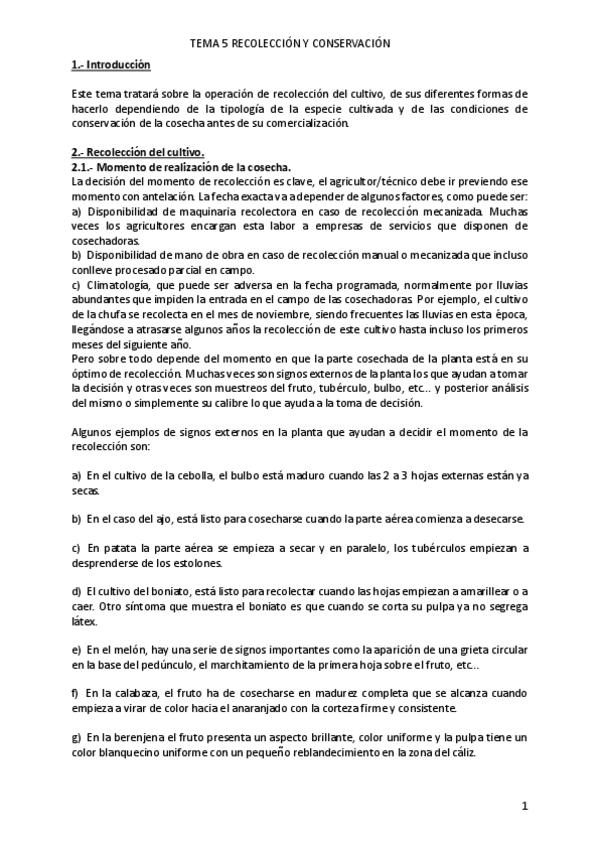 TEMA 5 RECOLECCIÓN Y CONSERVACIÓN

1.- Introducción

Este tema tratará sobre la operación de recolección del cultivo, de sus diferentes formas de hacerlo dependiendo de la tipología de la especie cultivada y de las condiciones de conservación de la cosecha antes de su comercialización.

2.- Recolección del cultivo.

2.1.- Momento de realización de la cosecha.

La decisión del momento de recolección es clave, el agricultor/técnico debe ir previendo ese momento con antelación. La fecha exacta va a depender de algunos factores, como puede ser:

a) Disponibilidad de maquinaria recolectora en caso de recolección mecanizada. Muchas veces los agricultores encargan esta labor a empresas de servicios que disponen de cosechadoras.

b) Disponibilidad de mano de obra en caso de recolección manual o mecanizada que incluso conlleve procesado parcial en campo.

c) Climatología, que puede ser adversa en la fecha programada, normalmente por lluvias abundantes que impiden la entrada en el campo de las cosechadoras. Por ejemplo, el cultivo de la chufa se recolecta en el mes de noviembre, siendo frecuentes las lluvias en esta época, llegándose a atrasarse algunos años la recolección de este cultivo hasta incluso los primeros meses del siguiente año.

Pero sobre todo depende del momento en que la parte cosechada de la planta está en su óptimo de recolección. Muchas veces son signos externos de la planta los que ayudan a tomar la decisión y otras veces son muestreos del fruto, tubérculo, bulbo, etc... y posterior análisis del mismo o simplemente su calibre lo que ayuda a la toma de decisión.

Algunos ejemplos de signos externos en la planta que ayudan a decidir el momento de la recolección son:

a) En el cultivo de la cebolla, el bulbo está maduro cuando las 2 a 3 hojas externas están ya secas.

b) En el caso del ajo, está listo para cosecharse cuando la parte aérea comienza a desecarse.

c) En patata la parte aérea se empieza a secar y en paralelo, los tubérculos empiezan a desprenderse de los estolones.

d) El cultivo del boniato, está listo para recolectar cuando las hojas empiezan a amarillear o a caer. Otro síntoma que muestra el boniato es que cuando se corta su pulpa ya no segrega látex.

e) En el melón, hay una serie de signos importantes como la aparición de una grieta circular en la base del pedúnculo, el marchitamiento de la primera hoja sobre el fruto, etc...

f) En la calabaza, el fruto ha de cosecharse en madurez completa que se alcanza cuando empieza a virar de color hacia el anaranjado con la corteza firme y consistente.

g) En la berenjena el fruto presenta un aspecto brillante, color uniforme y la pulpa tiene un color blanquecino uniforme con un pequeño reblandecimiento en la zona del cáliz.

1